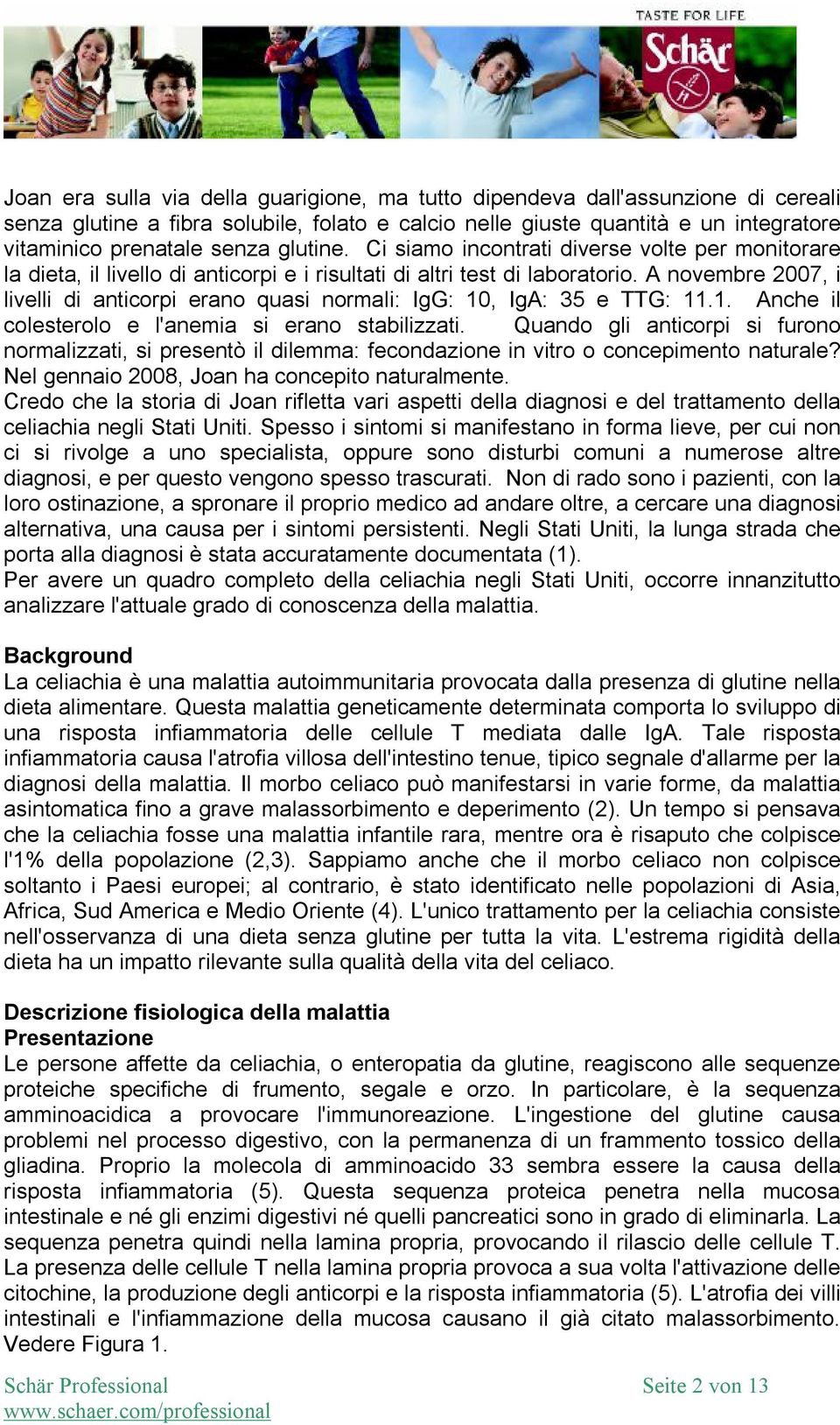 TASTE FOR LIFE
Schär

Joan era sulla via della guarigione, ma tutto dipendeva dall'assunzione di cereali senza glutine a fibra solubile, folato e calcio nelle giuste quantità e un integratore vitaminico prenatale senza glutine. Ci siamo incontrati diverse volte per monitorare la dieta, il livello di anticorpi e i risultati di altri test di laboratorio. A novembre 2007, i livelli di anticorpi erano quasi normali: IgG: 10, IgA: 35 e TTG: 11.1. Anche il colesterolo e l'anemia si erano stabilizzati. Quando gli anticorpi si furono normalizzati, si presentò il dilemma: fecondazione in vitro o concepimento naturale? Nel gennaio 2008, Joan ha concepito naturalmente.
Credo che la storia di Joan rifletta vari aspetti della diagnosi e del trattamento della celiachia negli Stati Uniti. Spesso i sintomi si manifestano in forma lieve, per cui non ci si rivolge a uno specialista, oppure sono disturbi comuni a numerose altre diagnosi, e per questo vengono spesso trascurati. Non di rado sono i pazienti, con la loro ostinazione, a spronare il proprio medico ad andare oltre, a cercare una diagnosi alternativa, una causa per i sintomi persistenti. Negli Stati Uniti, la lunga strada che porta alla diagnosi è stata accuratamente documentata (1).
Per avere un quadro completo della celiachia negli Stati Uniti, occorre innanzitutto analizzare l'attuale grado di conoscenza della malattia.

Background
La celiachia è una malattia autoimmunitaria provocata dalla presenza di glutine nella dieta alimentare. Questa malattia geneticamente determinata comporta lo sviluppo di una risposta infiammatoria delle cellule T mediata dalle IgA. Tale risposta infiammatoria causa l'atrofia villosa dell'intestino tenue, tipico segnale d'allarme per la diagnosi della malattia. Il morbo celiaco può manifestarsi in varie forme, da malattia asintomatica fino a grave malassorbimento e deperimento (2). Un tempo si pensava che la celiachia fosse una malattia infantile rara, mentre ora è risaputo che colpisce l'1% della popolazione (2,3). Sappiamo anche che il morbo celiaco non colpisce soltanto i Paesi europei; al contrario, è stato identificato nelle popolazioni di Asia, Africa, Sud America e Medio Oriente (4). L'unico trattamento per la celiachia consiste nell'osservanza di una dieta senza glutine per tutta la vita. L'estrema rigidità della dieta ha un impatto rilevante sulla qualità della vita del celiaco.

Descrizione fisiologica della malattia
Presentazione
Le persone affette da celiachia, o enteropatia da glutine, reagiscono alle sequenze proteiche specifiche di frumento, segale e orzo. In particolare, è la sequenza amminoacidica a provocare l'immunoreazione. L'ingestione del glutine causa problemi nel processo digestivo, con la permanenza di un frammento tossico della gliadina. Proprio la molecola di amminoacido 33 sembra essere la causa della risposta infiammatoria (5). Questa sequenza proteica penetra nella mucosa intestinale e né gli enzimi digestivi né quelli pancreatici sono in grado di eliminarla. La sequenza penetra quindi nella lamina propria, provocando il rilascio delle cellule T. La presenza delle cellule T nella lamina propria provoca a sua volta l'attivazione delle citochine, la produzione degli anticorpi e la risposta infiammatoria (5). L'atrofia dei villi intestinali e l'infiammazione della mucosa causano il già citato malassorbimento. Vedere Figura 1.

Schär Professional
www.schaer.com/professional
Seite 2 von 13